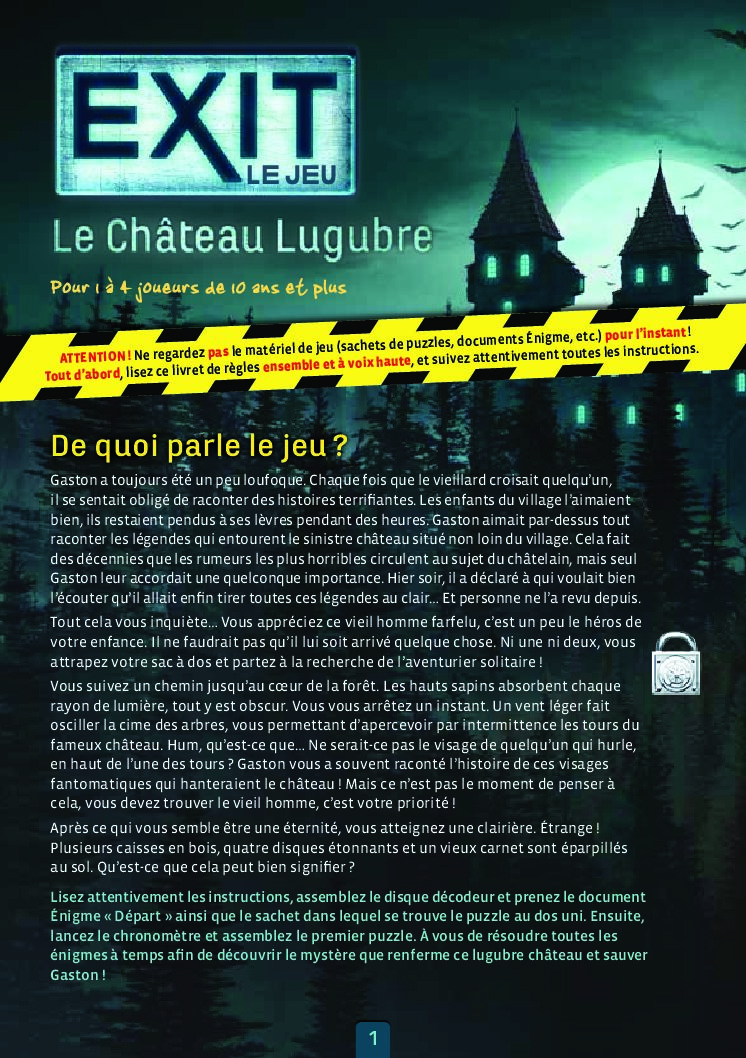 EXIT
LE JEU

Le Château Lugubre

Pour 1 à 4 joueurs de 10 ans et plus

ATTENTION ! Ne regardez pas le matériel de jeu (sachets de puzzles, documents Énigme, etc.) pour l'instant !
Tout d'abord, lisez ce livret de règles ensemble et à voix haute, et suivez attentivement toutes les instructions.

De quoi parle le jeu ?

Gaston a toujours été un peu loufoque. Chaque fois que le vieillard croisait quelqu'un, il se sentait obligé de raconter des histoires terrifiantes. Les enfants du village l'aimaient bien, ils restaient pendus à ses lèvres pendant des heures. Gaston aimait par-dessus tout raconter les légendes qui entourent le sinistre château situé non loin du village. Cela fait des décennies que les rumeurs les plus horribles circulent au sujet du châtelain, mais seul Gaston leur accordait une quelconque importance. Hier soir, il a déclaré à qui voulait bien l'écouter qu'il allait enfin tirer toutes ces légendes au clair… Et personne ne l'a revu depuis.

Tout cela vous inquiète… Vous appréciez ce vieil homme farfelu, c'est un peu le héros de votre enfance. Il ne faudrait pas qu'il lui soit arrivé quelque chose. Ni une ni deux, vous attrapez votre sac à dos et partez à la recherche de l'aventurier solitaire !

Vous suivez un chemin jusqu'au cœur de la forêt. Les hauts sapins absorbent chaque rayon de lumière, tout y est obscur. Vous vous arrêtez un instant. Un vent léger fait osciller la cime des arbres, vous permettant d'apercevoir par intermittence les tours du fameux château. Hum, qu'est-ce que… Ne serait-ce pas le visage de quelqu'un qui hurle, en haut de l'une des tours ? Gaston vous a souvent raconté l'histoire de ces visages fantomatiques qui hanteraient le château ! Mais ce n'est pas le moment de penser à cela, vous devez trouver le vieil homme, c'est votre priorité !

Après ce qui vous semble être une éternité, vous atteignez une clairière. Étrange ! Plusieurs caisses en bois, quatre disques étonnants et un vieux carnet sont éparpillés au sol. Qu'est-ce que cela peut bien signifier ?

Lisez attentivement les instructions, assemblez le disque décodeur et prenez le document Énigme « Départ » ainsi que le sachet dans lequel se trouve le puzzle au dos uni. Ensuite, lancez le chronomètre et assemblez le premier puzzle. À vous de résoudre toutes les énigmes à temps afin de découvrir le mystère que renferme ce lugubre château et sauver Gaston !

1